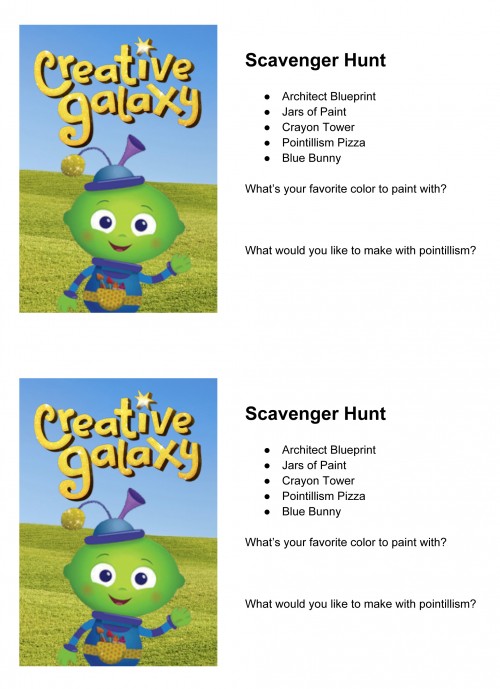 Creative galaxy

Scavenger Hunt

- Architect Blueprint
- Jars of Paint
- Crayon Tower
- Pointillism Pizza
- Blue Bunny

What's your favorite color to paint with?

What would you like to make with pointillism?

Creative galaxy

Scavenger Hunt

- Architect Blueprint
- Jars of Paint
- Crayon Tower
- Pointillism Pizza
- Blue Bunny

What's your favorite color to paint with?

What would you like to make with pointillism?